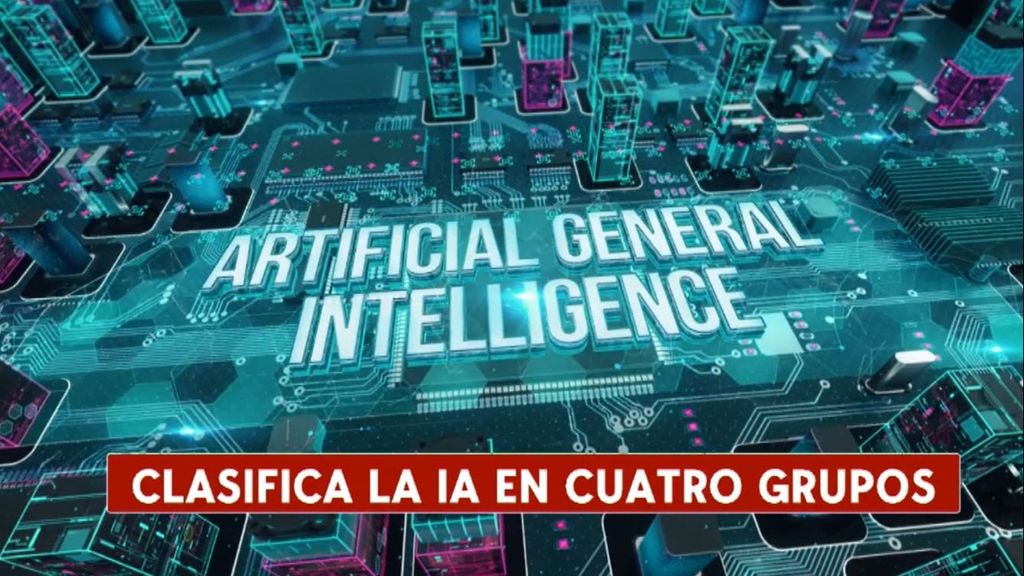 ARTIFICIAL GENERAL INTELLIGENCE

CLASIFICA LA IA EN CUATRO GRUPOS